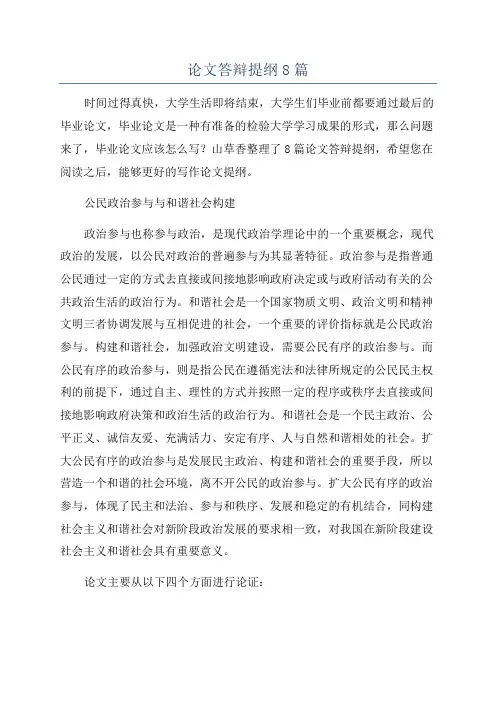 论文答辩提纲8篇

时间过得真快，大学生活即将结束，大学生们毕业前都要通过最后的毕业论文，毕业论文是一种有准备的检验大学学习成果的形式，那么问题来了，毕业论文应该怎么写？山草香整理了8篇论文答辩提纲，希望您在阅读之后，能够更好的写作论文提纲。

公民政治参与与和谐社会构建

政治参与也称参与政治，是现代政治学理论中的一个重要概念，现代政治的发展，以公民对政治的普遍参与为其显著特征。政治参与是指普通公民通过一定的方式去直接或间接地影响政府决定或与政府活动有关的公共政治生活的政治行为。和谐社会是一个国家物质文明、政治文明和精神文明三者协调发展与互相促进的社会，一个重要的评价指标就是公民政治参与。构建和谐社会，加强政治文明建设，需要公民有序的政治参与。而公民有序的政治参与，则是指公民在遵循宪法和法律所规定的公民民主权利的前提下，通过自主、理性的方式并按照一定的程序或秩序去直接或间接地影响政府决策和政治生活的政治行为。和谐社会是一个民主政治、公平正义、诚信友爱、充满活力、安定有序、人与自然和谐相处的社会。扩大公民有序的政治参与是发展民主政治、构建和谐社会的重要手段，所以营造一个和谐的社会环境，离不开公民的政治参与。扩大公民有序的政治参与，体现了民主和法治、参与和秩序、发展和稳定的有机结合，同构建社会主义和谐社会对新阶段政治发展的要求相一致，对我国在新阶段建设社会主义和谐社会具有重要意义。

论文主要从以下四个方面进行论证：